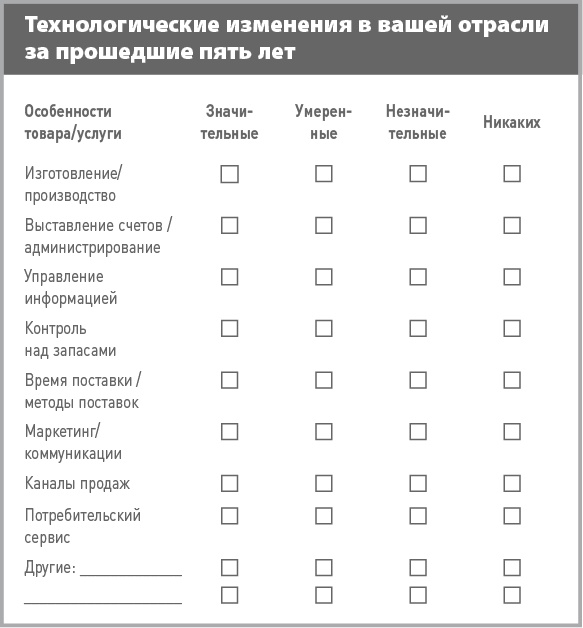 Технологические изменения в вашей отрасли за прошедшие пять лет

| Особенности товара/услуги | Значительные | Умеренные | Незначительные | Никаких |
|---|---|---|---|---|
| Изготовление/ производство | ☐ | ☐ | ☐ | ☐ |
| Выставление счетов / администрирование | ☐ | ☐ | ☐ | ☐ |
| Управление информацией | ☐ | ☐ | ☐ | ☐ |
| Контроль над запасами | ☐ | ☐ | ☐ | ☐ |
| Время поставки / методы поставок | ☐ | ☐ | ☐ | ☐ |
| Маркетинг/ коммуникации | ☐ | ☐ | ☐ | ☐ |
| Каналы продаж | ☐ | ☐ | ☐ | ☐ |
| Потребительский сервис | ☐ | ☐ | ☐ | ☐ |
| Другие: ____________ | ☐ | ☐ | ☐ | ☐ |
| ____________ | ☐ | ☐ | ☐ | ☐ |